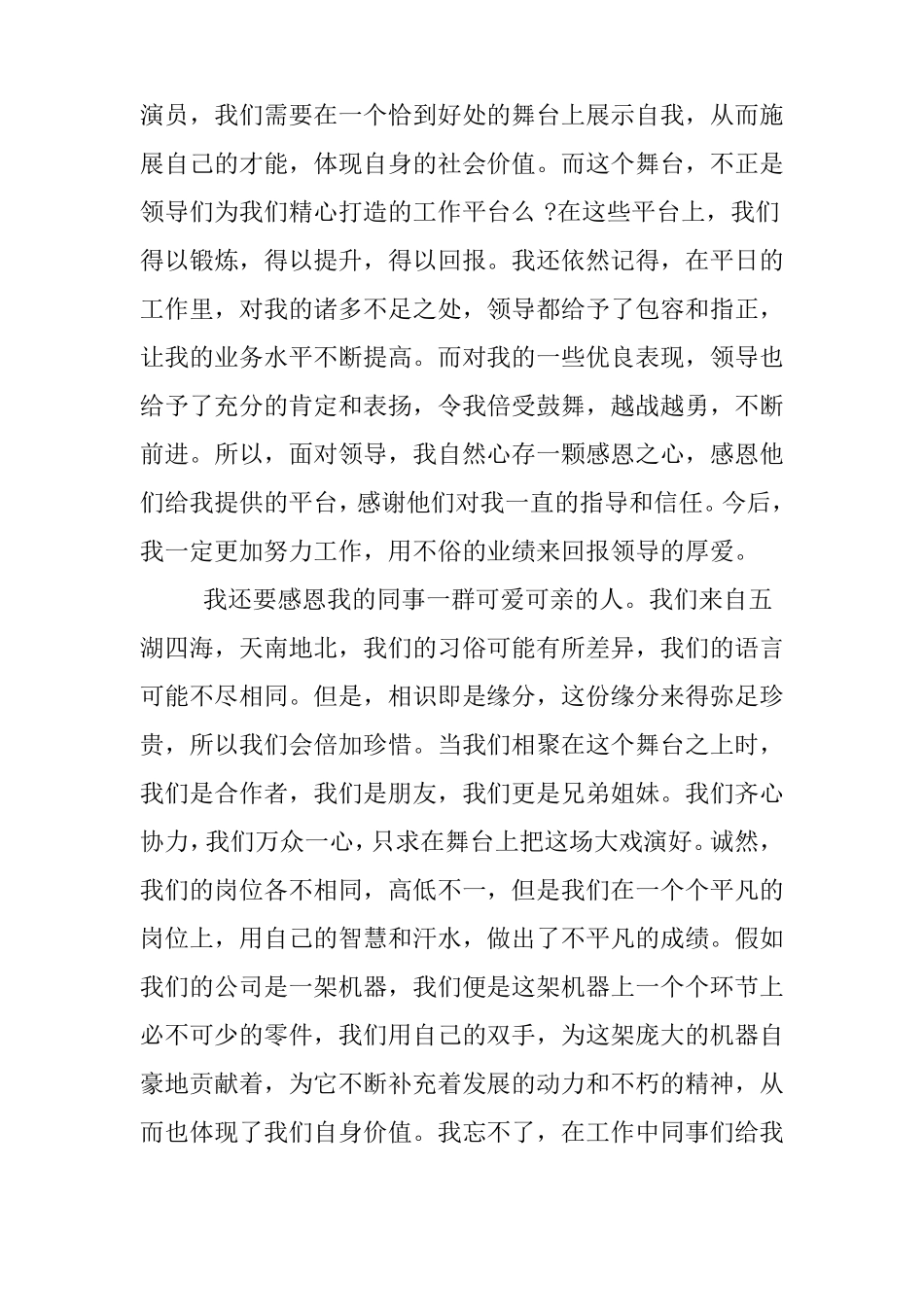 演员，我们需要在一个恰到好处的舞台上展示自我，从而施展自己的才能，体现自身的社会价值。而这个舞台，不正是领导们为我们精心打造的工作平台么 ?在这些平台上，我们得以锻炼，得以提升，得以回报。我还依然记得，在平日的工作里，对我的诸多不足之处，领导都给予了包容和指正，让我的业务水平不断提高。而对我的一些优良表现，领导也给予了充分的肯定和表扬，令我倍受鼓舞，越战越勇，不断前进。所以，面对领导，我自然心存一颗感恩之心，感恩他们给我提供的平台，感谢他们对我一直的指导和信任。今后，我一定更加努力工作，用不俗的业绩来回报领导的厚爱。

我还要感恩我的同事一群可爱可亲的人。我们来自五湖四海，天南地北，我们的习俗可能有所差异，我们的语言可能不尽相同。但是，相识即是缘分，这份缘分来得弥足珍贵，所以我们会倍加珍惜。当我们相聚在这个舞台之上时，我们是合作者，我们是朋友，我们更是兄弟姐妹。我们齐心协力，我们万众一心，只求在舞台上把这场大戏演好。诚然，我们的岗位各不相同，高低不一，但是我们在一个个平凡的岗位上，用自己的智慧和汗水，做出了不平凡的成绩。假如我们的公司是一架机器，我们便是这架机器上一个个环节上必不可少的零件，我们用自己的双手，为这架庞大的机器自豪地贡献着，为它不断补充着发展的动力和不朽的精神，从而也体现了我们自身价值。我忘不了，在工作中同事们给我